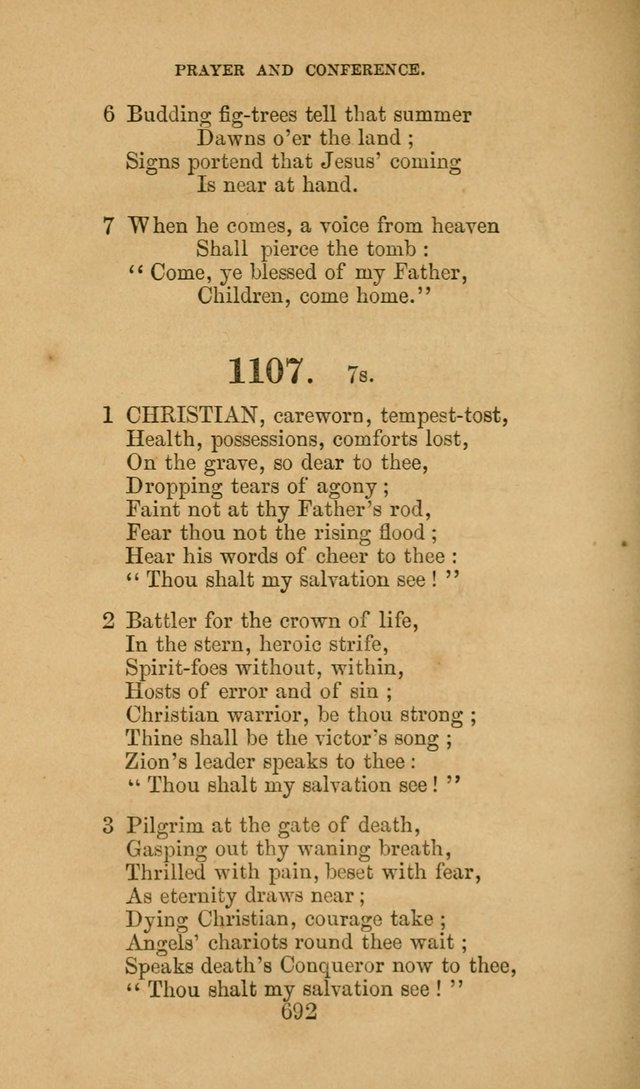 PRAYER AND CONFERENCE.

6 Budding fig-trees tell that summer
Dawns o'er the land ;
Signs portend that Jesus' coming
Is near at hand.

7 When he comes, a voice from heaven
Shall pierce the tomb :
" Come, ye blessed of my Father,
Children, come home."

1107. 7s.

1 CHRISTIAN, careworn, tempest-tost,
Health, possessions, comforts lost,
On the grave, so dear to thee,
Dropping tears of agony ;
Faint not at thy Father's rod,
Fear thou not the rising flood ;
Hear his words of cheer to thee :
" Thou shalt my salvation see ! "

2 Battler for the crown of life,
In the stern, heroic strife,
Spirit-foes without, within,
Hosts of error and of sin ;
Christian warrior, be thou strong ;
Thine shall be the victor's song ;
Zion's leader speaks to thee :
" Thou shalt my salvation see ! "

3 Pilgrim at the gate of death,
Gasping out thy waning breath,
Thrilled with pain, beset with fear,
As eternity draws near ;
Dying Christian, courage take ;
Angels' chariots round thee wait ;
Speaks death's Conqueror now to thee,
" Thou shalt my salvation see ! "

692